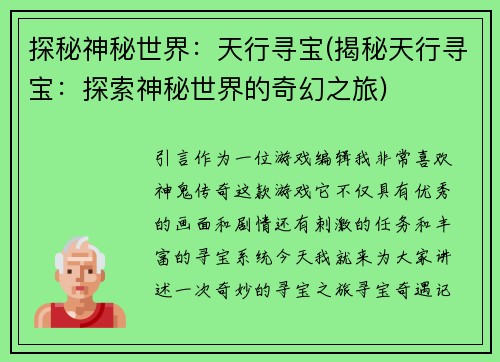 探秘神秘世界：天行寻宝(揭秘天行寻宝：探索神秘世界的奇幻之旅)

引言作为一位游戏编辑我非常喜欢神鬼传奇这款游戏它不仅具有优秀的画面和剧情还有刺激的任务和丰富的寻宝系统今天我就来为大家讲述一次奇妙的寻宝之旅寻宝奇遇记